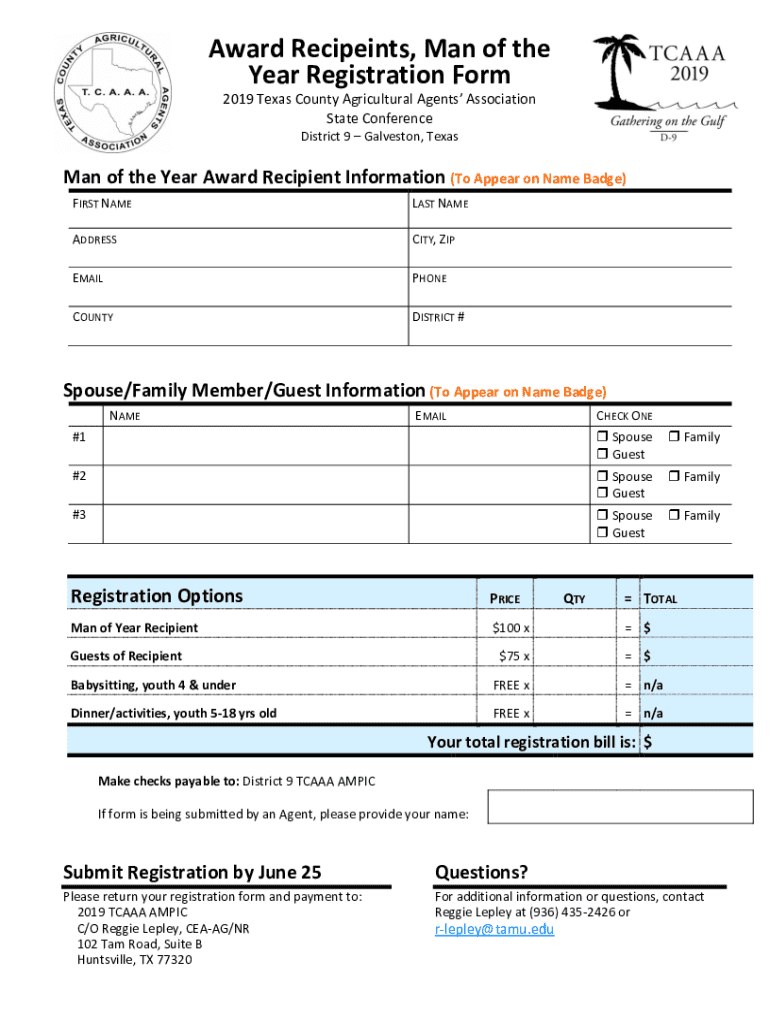 TEXAS COUNTY AGRICULTURAL AGENTS ASSOCIATION
T. C. A. A. A.

Award Recipeints, Man of the Year Registration Form

2019 Texas County Agricultural Agents' Association State Conference
District 9 – Galveston, Texas

TCAAA 2019
Gathering on the Gulf
D-9

Man of the Year Award Recipient Information (To Appear on Name Badge)

| FIRST NAME | LAST NAME |
|---|---|
| ADDRESS | CITY, ZIP |
| EMAIL | PHONE |
| COUNTY | DISTRICT # |

Spouse/Family Member/Guest Information (To Appear on Name Badge)

| | NAME | EMAIL | CHECK ONE |
|---|---|---|---|
| #1 | | | ❒ Spouse ❒ Family ❒ Guest |
| #2 | | | ❒ Spouse ❒ Family ❒ Guest |
| #3 | | | ❒ Spouse ❒ Family ❒ Guest |

| Registration Options | PRICE | QTY | = | TOTAL |
|---|---|---|---|---|
| Man of Year Recipient | $100 x | | = | $ |
| Guests of Recipient | $75 x | | = | $ |
| Babysitting, youth 4 & under | FREE x | | = | n/a |
| Dinner/activities, youth 5-18 yrs old | FREE x | | = | n/a |

Your total registration bill is: $

Make checks payable to: District 9 TCAAA AMPIC

If form is being submitted by an Agent, please provide your name:

Submit Registration by June 25

Please return your registration form and payment to:
2019 TCAAA AMPIC
C/O Reggie Lepley, CEA-AG/NR
102 Tam Road, Suite B
Huntsville, TX 77320

Questions?

For additional information or questions, contact Reggie Lepley at (936) 435-2426 or r-lepley@tamu.edu